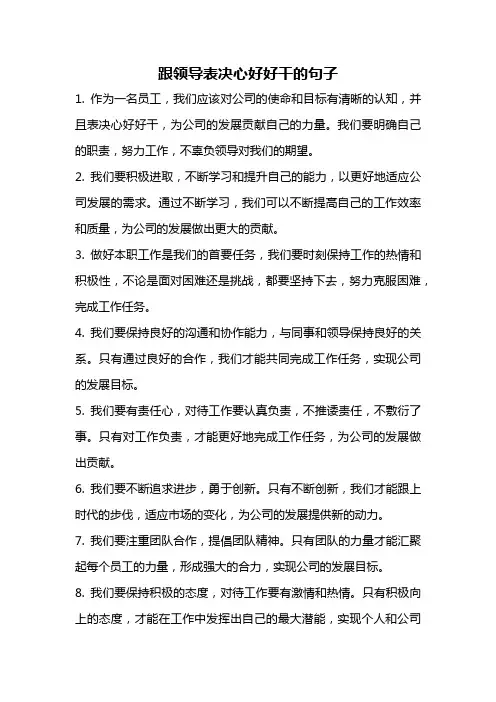 跟领导表决心好好干的句子

1. 作为一名员工，我们应该对公司的使命和目标有清晰的认知，并且表决心好好干，为公司的发展贡献自己的力量。我们要明确自己的职责，努力工作，不辜负领导对我们的期望。

2. 我们要积极进取，不断学习和提升自己的能力，以更好地适应公司发展的需求。通过不断学习，我们可以不断提高自己的工作效率和质量，为公司的发展做出更大的贡献。

3. 做好本职工作是我们的首要任务，我们要时刻保持工作的热情和积极性，不论是面对困难还是挑战，都要坚持下去，努力克服困难，完成工作任务。

4. 我们要保持良好的沟通和协作能力，与同事和领导保持良好的关系。只有通过良好的合作，我们才能共同完成工作任务，实现公司的发展目标。

5. 我们要有责任心，对待工作要认真负责，不推诿责任，不敷衍了事。只有对工作负责，才能更好地完成工作任务，为公司的发展做出贡献。

6. 我们要不断追求进步，勇于创新。只有不断创新，我们才能跟上时代的步伐，适应市场的变化，为公司的发展提供新的动力。

7. 我们要注重团队合作，提倡团队精神。只有团队的力量才能汇聚起每个员工的力量，形成强大的合力，实现公司的发展目标。

8. 我们要保持积极的态度，对待工作要有激情和热情。只有积极向上的态度，才能在工作中发挥出自己的最大潜能，实现个人和公司